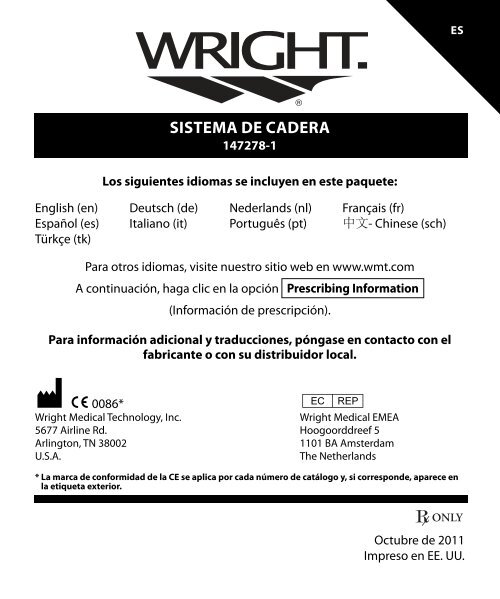 ES

WRIGHT.
®

SISTEMA DE CADERA
147278-1

Los siguientes idiomas se incluyen en este paquete:

English (en)
Español (es)
Türkçe (tk)

Deutsch (de)
Italiano (it)

Nederlands (nl)
Português (pt)

Français (fr)
中文- Chinese (sch)

Para otros idiomas, visite nuestro sitio web en www.wmt.com

A continuación, haga clic en la opción Prescribing Information

(Información de prescripción).

Para información adicional y traducciones, póngase en contacto con el fabricante o con su distribuidor local.

CE 0086*
Wright Medical Technology, Inc.
5677 Airline Rd.
Arlington, TN 38002
U.S.A.

EC REP
Wright Medical EMEA
Hoogoorddreef 5
1101 BA Amsterdam
The Netherlands

* La marca de conformidad de la CE se aplica por cada número de catálogo y, si corresponde, aparece en la etiqueta exterior.

Rx ONLY

Octubre de 2011
Impreso en EE. UU.